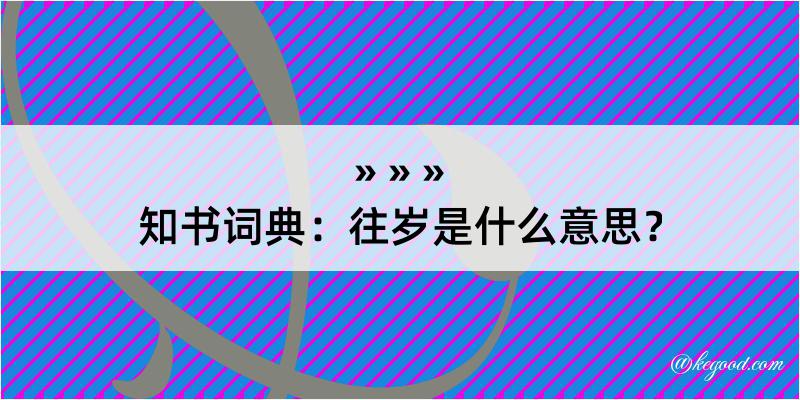 » » »
知书词典：往岁是什么意思？

@kegood.com